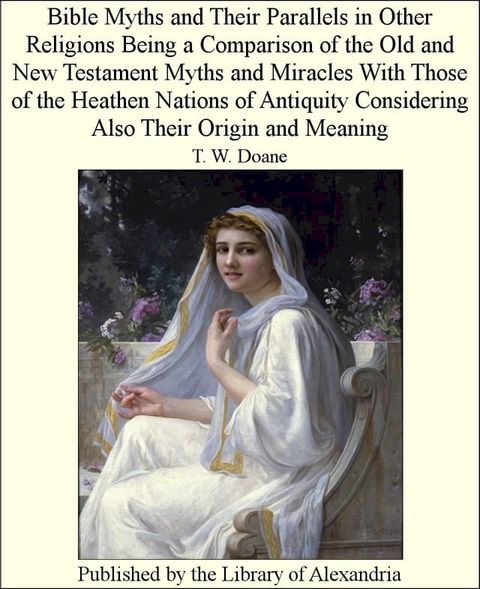 Bible Myths and Their Parallels in Other Religions Being a Comparison of the Old and New Testament Myths and Miracles With Those of the Heathen Nations of Antiquity Considering Also Their Origin and Meaning

T. W. Doane

Published by the Library of Alexandria